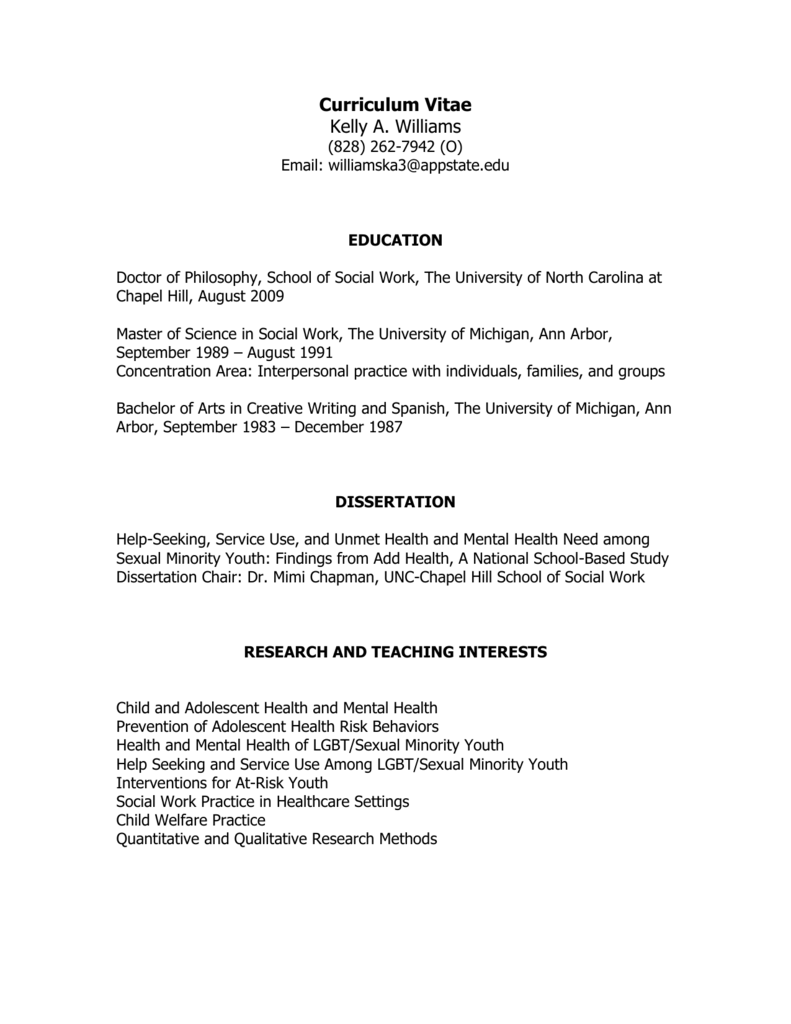 Curriculum Vitae
Kelly A. Williams
(828) 262-7942 (O)
Email: williamska3@appstate.edu

EDUCATION

Doctor of Philosophy, School of Social Work, The University of North Carolina at Chapel Hill, August 2009

Master of Science in Social Work, The University of Michigan, Ann Arbor, September 1989 – August 1991
Concentration Area: Interpersonal practice with individuals, families, and groups

Bachelor of Arts in Creative Writing and Spanish, The University of Michigan, Ann Arbor, September 1983 – December 1987

DISSERTATION

Help-Seeking, Service Use, and Unmet Health and Mental Health Need among Sexual Minority Youth: Findings from Add Health, A National School-Based Study
Dissertation Chair: Dr. Mimi Chapman, UNC-Chapel Hill School of Social Work

RESEARCH AND TEACHING INTERESTS

Child and Adolescent Health and Mental Health
Prevention of Adolescent Health Risk Behaviors
Health and Mental Health of LGBT/Sexual Minority Youth
Help Seeking and Service Use Among LGBT/Sexual Minority Youth
Interventions for At-Risk Youth
Social Work Practice in Healthcare Settings
Child Welfare Practice
Quantitative and Qualitative Research Methods